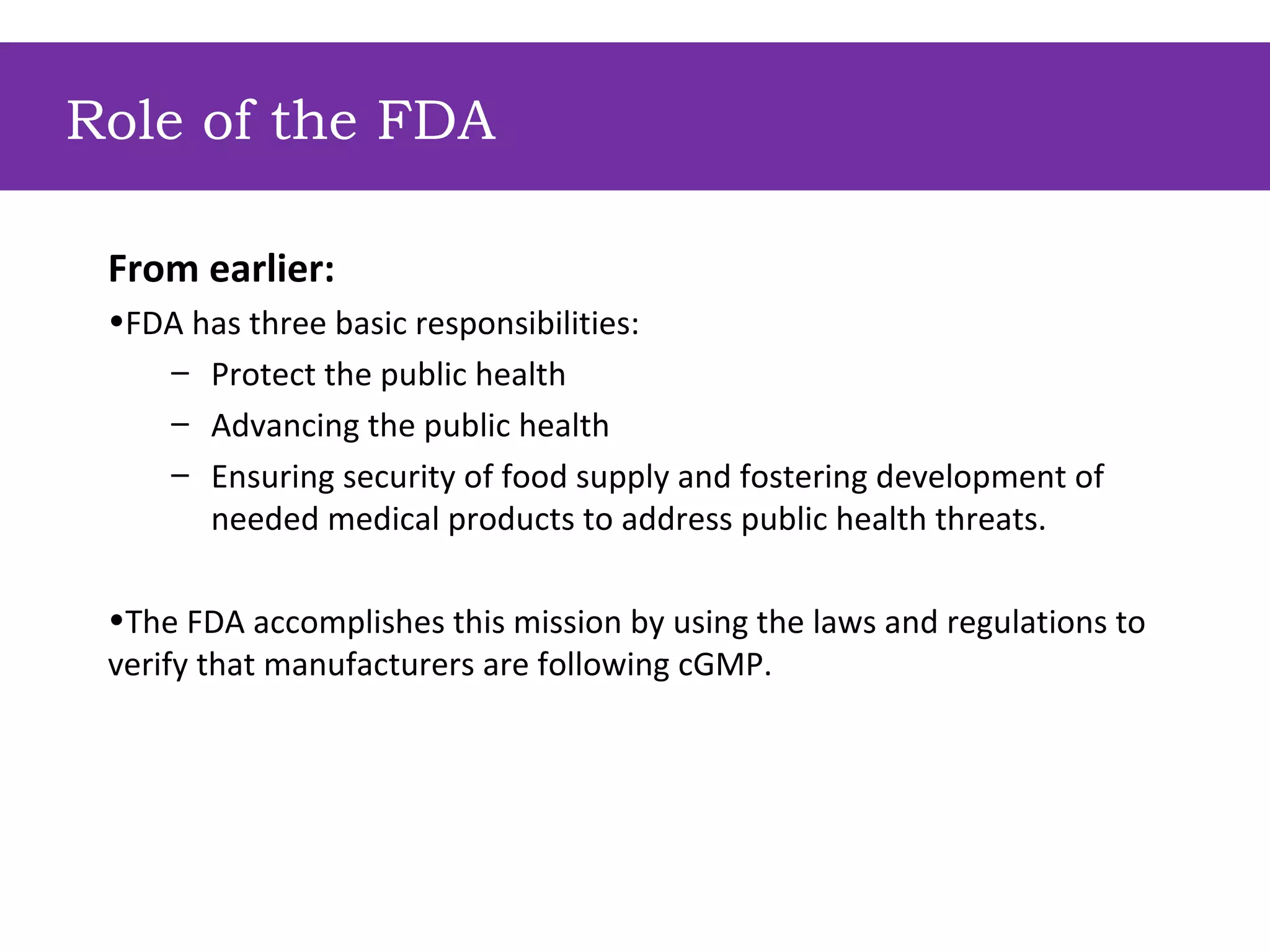 Role of the FDA

From earlier:

•FDA has three basic responsibilities:

– Protect the public health

– Advancing the public health

– Ensuring security of food supply and fostering development of needed medical products to address public health threats.

•The FDA accomplishes this mission by using the laws and regulations to verify that manufacturers are following cGMP.